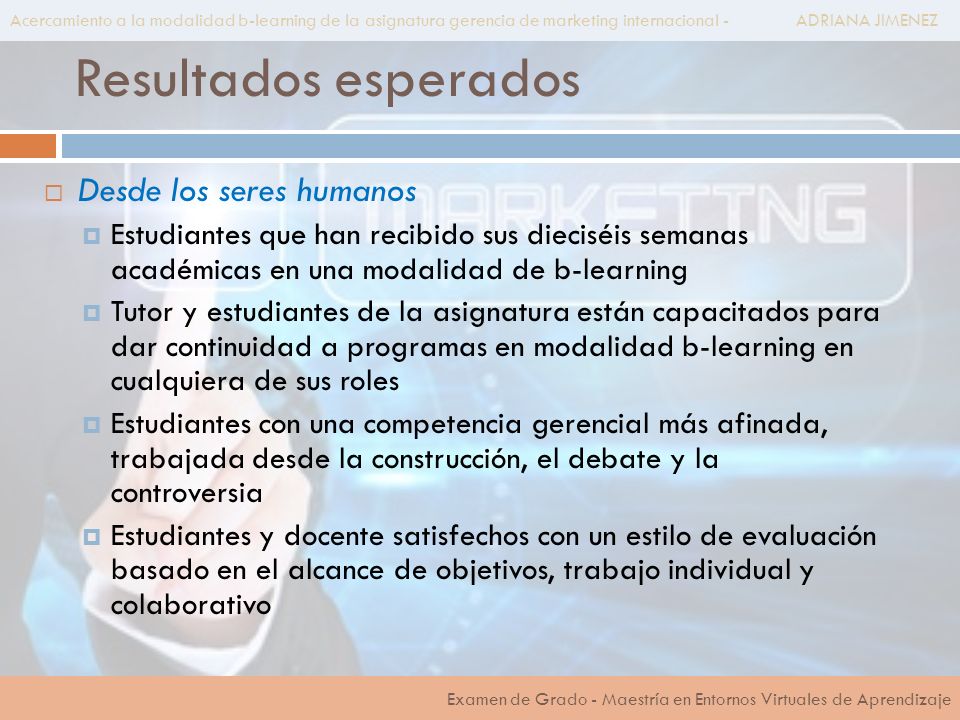 Acercamiento a la modalidad b-learning de la asignatura gerencia de marketing internacional - ADRIANA JIMENEZ

Resultados esperados

MARKETING

Desde los seres humanos

Estudiantes que han recibido sus dieciséis semanas académicas en una modalidad de b-learning

Tutor y estudiantes de la asignatura están capacitados para dar continuidad a programas en modalidad b-learning en cualquiera de sus roles

Estudiantes con una competencia gerencial más afinada, trabajada desde la construcción, el debate y la controversia

Estudiantes y docente satisfechos con un estilo de evaluación basado en el alcance de objetivos, trabajo individual y colaborativo

Examen de Grado - Maestría en Entornos Virtuales de Aprendizaje